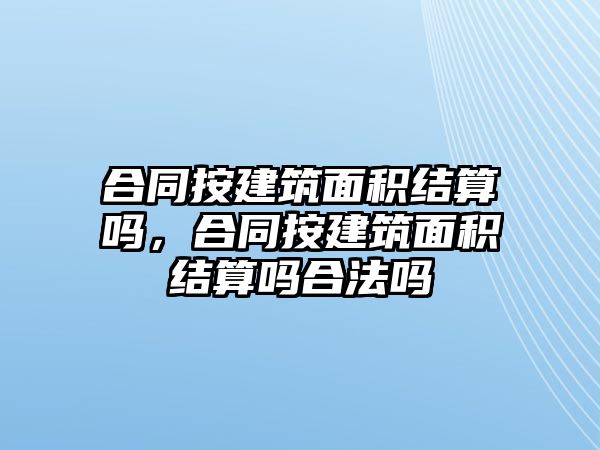 合同按建筑面积结算吗，合同按建筑面积结算吗合法吗